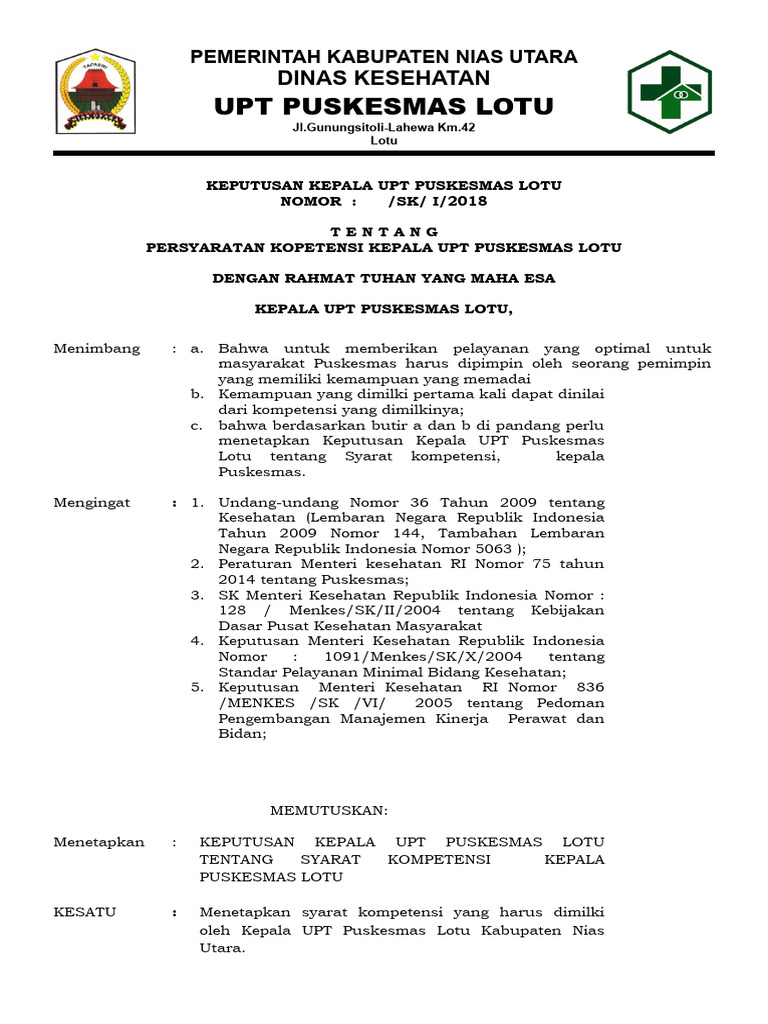 PEMERINTAH KABUPATEN NIAS UTARA
DINAS KESEHATAN
UPT PUSKESMAS LOTU
Jl.Gunungsitoli-Lahewa Km.42
Lotu

KEPUTUSAN KEPALA UPT PUSKESMAS LOTU
NOMOR : /SK/ I/2018

T E N T A N G
PERSYARATAN KOPETENSI KEPALA UPT PUSKESMAS LOTU

DENGAN RAHMAT TUHAN YANG MAHA ESA

KEPALA UPT PUSKESMAS LOTU,

Menimbang : a. Bahwa untuk memberikan pelayanan yang optimal untuk masyarakat Puskesmas harus dipimpin oleh seorang pemimpin yang memiliki kemampuan yang memadai
b. Kemampuan yang dimilki pertama kali dapat dinilai dari kompetensi yang dimilkinya;
c. bahwa berdasarkan butir a dan b di pandang perlu menetapkan Keputusan Kepala UPT Puskesmas Lotu tentang Syarat kompetensi, kepala Puskesmas.

Mengingat : 1. Undang-undang Nomor 36 Tahun 2009 tentang Kesehatan (Lembaran Negara Republik Indonesia Tahun 2009 Nomor 144, Tambahan Lembaran Negara Republik Indonesia Nomor 5063 );
2. Peraturan Menteri kesehatan RI Nomor 75 tahun 2014 tentang Puskesmas;
3. SK Menteri Kesehatan Republik Indonesia Nomor : 128 / Menkes/SK/II/2004 tentang Kebijakan Dasar Pusat Kesehatan Masyarakat
4. Keputusan Menteri Kesehatan Republik Indonesia Nomor : 1091/Menkes/SK/X/2004 tentang Standar Pelayanan Minimal Bidang Kesehatan;
5. Keputusan Menteri Kesehatan RI Nomor 836 /MENKES /SK /VI/ 2005 tentang Pedoman Pengembangan Manajemen Kinerja Perawat dan Bidan;

MEMUTUSKAN:

Menetapkan : KEPUTUSAN KEPALA UPT PUSKESMAS LOTU TENTANG SYARAT KOMPETENSI KEPALA PUSKESMAS LOTU

KESATU : Menetapkan syarat kompetensi yang harus dimilki oleh Kepala UPT Puskesmas Lotu Kabupaten Nias Utara.